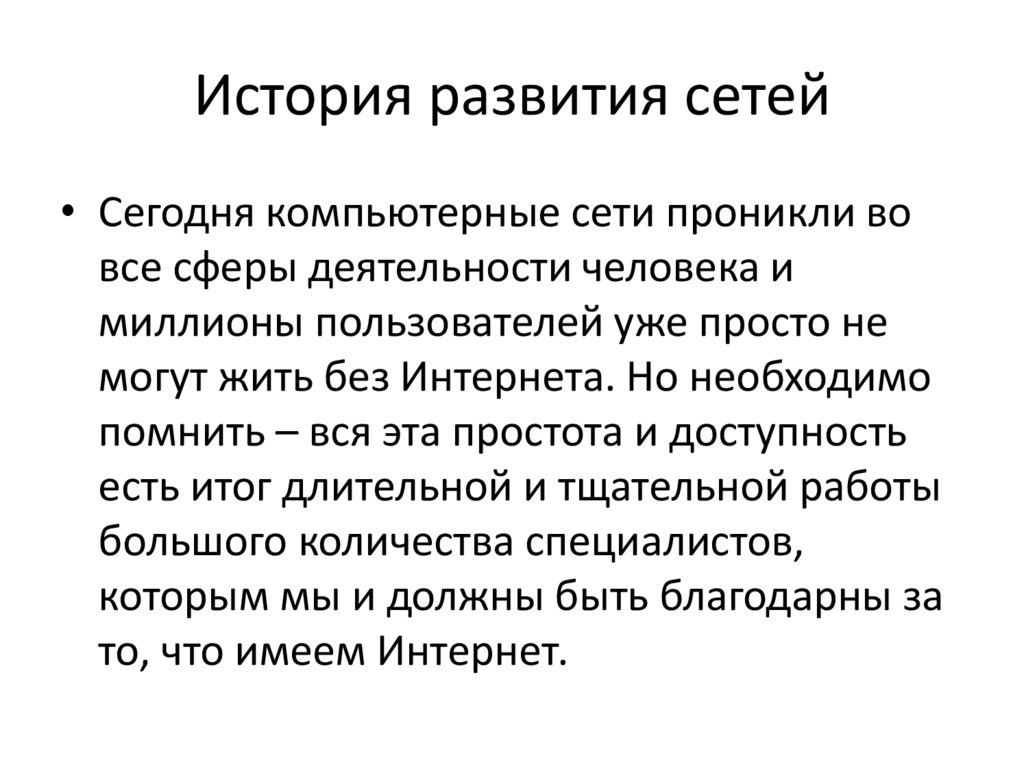 История развития сетей

• Сегодня компьютерные сети проникли во все сферы деятельности человека и миллионы пользователей уже просто не могут жить без Интернета. Но необходимо помнить – вся эта простота и доступность есть итог длительной и тщательной работы большого количества специалистов, которым мы и должны быть благодарны за то, что имеем Интернет.